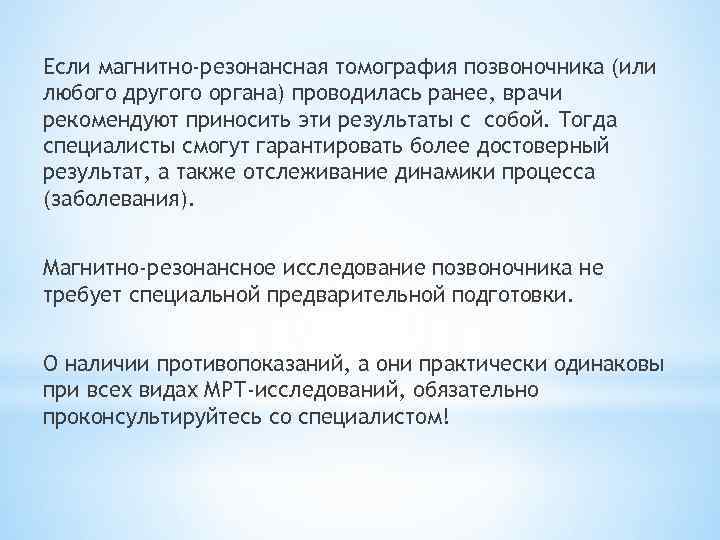 Если магнитно-резонансная томография позвоночника (или любого другого органа) проводилась ранее, врачи рекомендуют приносить эти результаты с собой. Тогда специалисты смогут гарантировать более достоверный результат, а также отслеживание динамики процесса (заболевания).

Магнитно-резонансное исследование позвоночника не требует специальной предварительной подготовки.

О наличии противопоказаний, а они практически одинаковы при всех видах МРТ-исследований, обязательно проконсультируйтесь со специалистом!